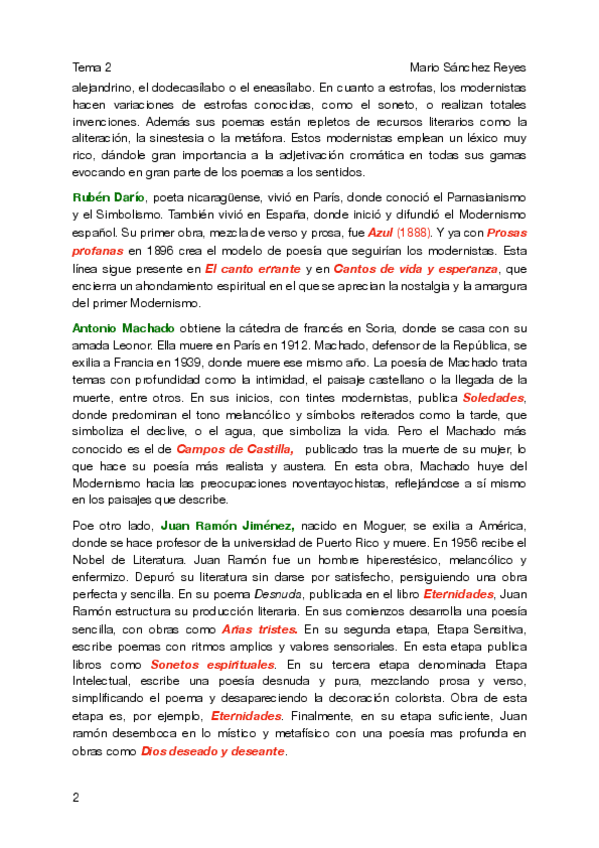 Tema 2 Mario Sánchez Reyes

alejandrino, el dodecasílabo o el eneasílabo. En cuanto a estrofas, los modernistas hacen variaciones de estrofas conocidas, como el soneto, o realizan totales invenciones. Además sus poemas están repletos de recursos literarios como la aliteración, la sinestesia o la metáfora. Estos modernistas emplean un léxico muy rico, dándole gran importancia a la adjetivación cromática en todas sus gamas evocando en gran parte de los poemas a los sentidos.

Rubén Darío, poeta nicaragüense, vivió en París, donde conoció el Parnasianismo y el Simbolismo. También vivió en España, donde inició y difundió el Modernismo español. Su primer obra, mezcla de verso y prosa, fue Azul (1888). Y ya con Prosas profanas en 1896 crea el modelo de poesía que seguirían los modernistas. Esta línea sigue presente en El canto errante y en Cantos de vida y esperanza, que encierra un ahondamiento espiritual en el que se aprecian la nostalgia y la amargura del primer Modernismo.

Antonio Machado obtiene la cátedra de francés en Soria, donde se casa con su amada Leonor. Ella muere en París en 1912. Machado, defensor de la República, se exilia a Francia en 1939, donde muere ese mismo año. La poesía de Machado trata temas con profundidad como la intimidad, el paisaje castellano o la llegada de la muerte, entre otros. En sus inicios, con tintes modernistas, publica Soledades, donde predominan el tono melancólico y símbolos reiterados como la tarde, que simboliza el declive, o el agua, que simboliza la vida. Pero el Machado más conocido es el de Campos de Castilla, publicado tras la muerte de su mujer, lo que hace su poesía más realista y austera. En esta obra, Machado huye del Modernismo hacia las preocupaciones noventayochistas, reflejándose a sí mismo en los paisajes que describe.

Poe otro lado, Juan Ramón Jiménez, nacido en Moguer, se exilia a América, donde se hace profesor de la universidad de Puerto Rico y muere. En 1956 recibe el Nobel de Literatura. Juan Ramón fue un hombre hiperestésico, melancólico y enfermizo. Depuró su literatura sin darse por satisfecho, persiguiendo una obra perfecta y sencilla. En su poema Desnuda, publicada en el libro Eternidades, Juan Ramón estructura su producción literaria. En sus comienzos desarrolla una poesía sencilla, con obras como Arias tristes. En su segunda etapa, Etapa Sensitiva, escribe poemas con ritmos amplios y valores sensoriales. En esta etapa publica libros como Sonetos espirituales. En su tercera etapa denominada Etapa Intelectual, escribe una poesía desnuda y pura, mezclando prosa y verso, simplificando el poema y desapareciendo la decoración colorista. Obra de esta etapa es, por ejemplo, Eternidades. Finalmente, en su etapa suficiente, Juan ramón desemboca en lo místico y metafísico con una poesía mas profunda en obras como Dios deseado y deseante.

2